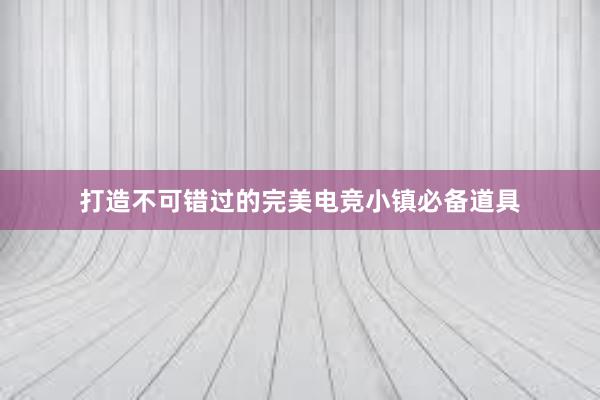 打造不可错过的完美电竞小镇必备道具